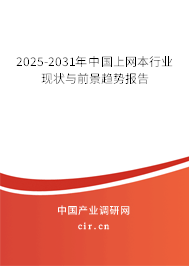 2025-2031年中国上网本行业现状与前景趋势报告

中国产业调研网
cir.cn